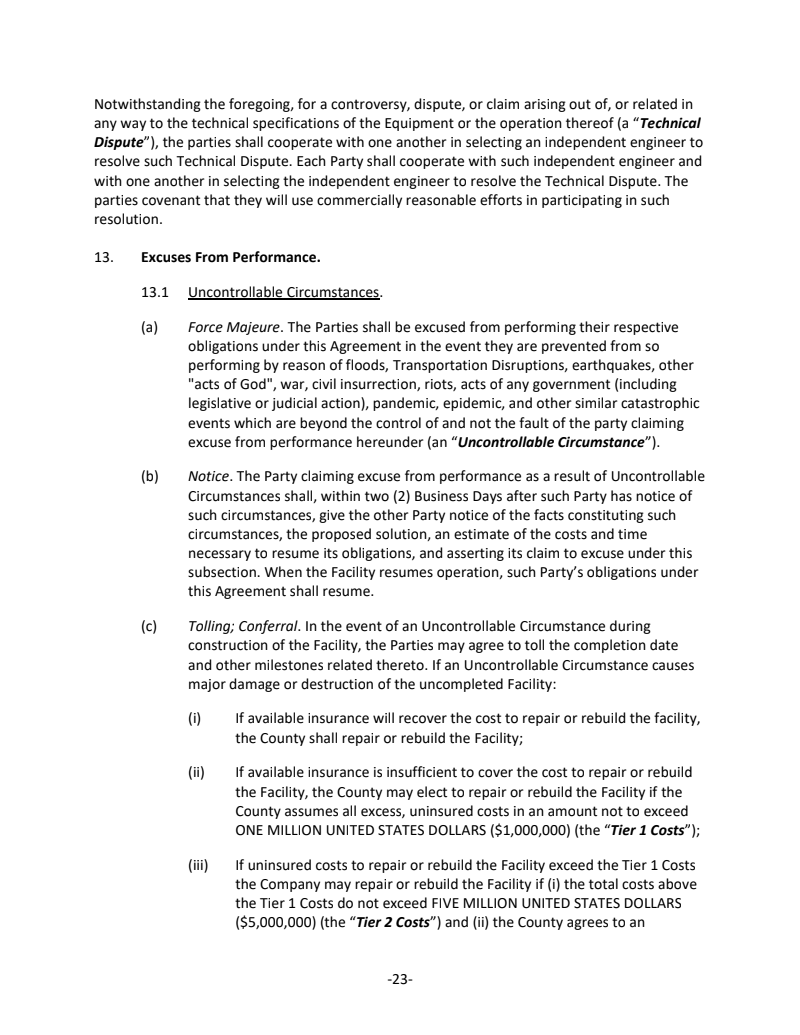 Notwithstanding the foregoing, for a controversy, dispute, or claim arising out of, or related in any way to the technical specifications of the Equipment or the operation thereof (a "Technical Dispute"), the parties shall cooperate with one another in selecting an independent engineer to resolve such Technical Dispute. Each Party shall cooperate with such independent engineer and with one another in selecting the independent engineer to resolve the Technical Dispute. The parties covenant that they will use commercially reasonable efforts in participating in such resolution.

13. Excuses From Performance.

13.1 Uncontrollable Circumstances.

(a) Force Majeure. The Parties shall be excused from performing their respective obligations under this Agreement in the event they are prevented from so performing by reason of floods, Transportation Disruptions, earthquakes, other "acts of God", war, civil insurrection, riots, acts of any government (including legislative or judicial action), pandemic, epidemic, and other similar catastrophic events which are beyond the control of and not the fault of the party claiming excuse from performance hereunder (an "Uncontrollable Circumstance").

(b) Notice. The Party claiming excuse from performance as a result of Uncontrollable Circumstances shall, within two (2) Business Days after such Party has notice of such circumstances, give the other Party notice of the facts constituting such circumstances, the proposed solution, an estimate of the costs and time necessary to resume its obligations, and asserting its claim to excuse under this subsection. When the Facility resumes operation, such Party's obligations under this Agreement shall resume.

(c) Tolling; Conferral. In the event of an Uncontrollable Circumstance during construction of the Facility, the Parties may agree to toll the completion date and other milestones related thereto. If an Uncontrollable Circumstance causes major damage or destruction of the uncompleted Facility:

(i) If available insurance will recover the cost to repair or rebuild the facility, the County shall repair or rebuild the Facility;

(ii) If available insurance is insufficient to cover the cost to repair or rebuild the Facility, the County may elect to repair or rebuild the Facility if the County assumes all excess, uninsured costs in an amount not to exceed ONE MILLION UNITED STATES DOLLARS ($1,000,000) (the "Tier 1 Costs");

(iii) If uninsured costs to repair or rebuild the Facility exceed the Tier 1 Costs the Company may repair or rebuild the Facility if (i) the total costs above the Tier 1 Costs do not exceed FIVE MILLION UNITED STATES DOLLARS ($5,000,000) (the "Tier 2 Costs") and (ii) the County agrees to an

-23-